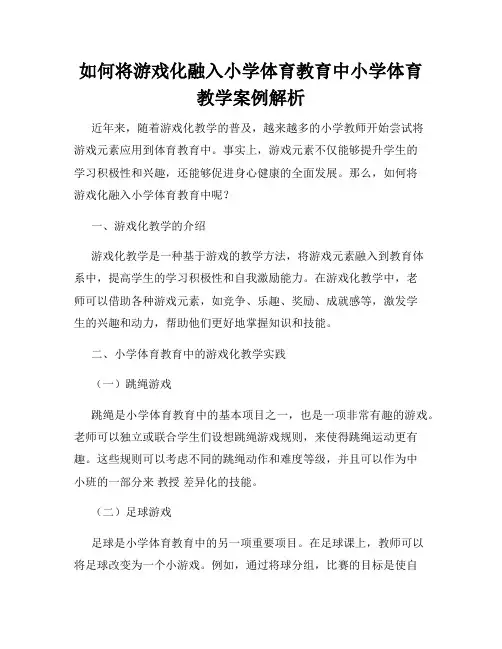 如何将游戏化融入小学体育教育中小学体育教学案例解析

近年来，随着游戏化教学的普及，越来越多的小学教师开始尝试将游戏元素应用到体育教育中。事实上，游戏元素不仅能够提升学生的学习积极性和兴趣，还能够促进身心健康的全面发展。那么，如何将游戏化融入小学体育教育中呢？

一、游戏化教学的介绍

游戏化教学是一种基于游戏的教学方法，将游戏元素融入到教育体系中，提高学生的学习积极性和自我激励能力。在游戏化教学中，老师可以借助各种游戏元素，如竞争、乐趣、奖励、成就感等，激发学生的兴趣和动力，帮助他们更好地掌握知识和技能。

二、小学体育教育中的游戏化教学实践

（一）跳绳游戏

跳绳是小学体育教育中的基本项目之一，也是一项非常有趣的游戏。老师可以独立或联合学生们设想跳绳游戏规则，来使得跳绳运动更有趣。这些规则可以考虑不同的跳绳动作和难度等级，并且可以作为中小班的一部分来 教授 差异化的技能。

（二）足球游戏

足球是小学体育教育中的另一项重要项目。在足球课上，教师可以将足球改变为一个小游戏。例如，通过将球分组，比赛的目标是使自